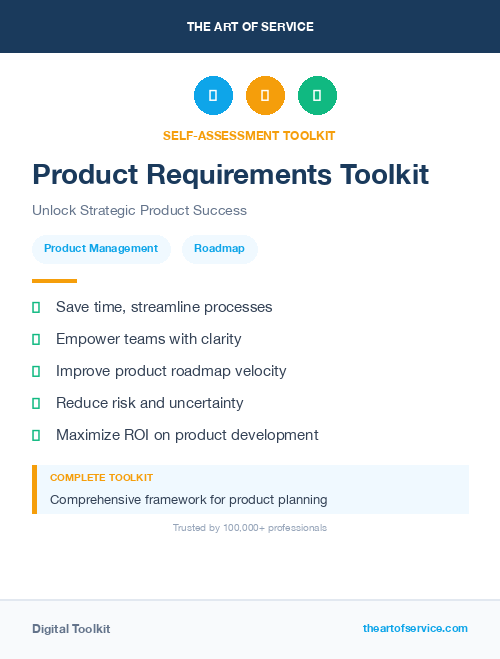 THE ART OF SERVICE

SELF-ASSESSMENT TOOLKIT

Product Requirements Toolkit

Unlock Strategic Product Success

Product Management

Roadmap

Save time, streamline processes

Empower teams with clarity

Improve product roadmap velocity

Reduce risk and uncertainty

Maximize ROI on product development

COMPLETE TOOLKIT

Comprehensive framework for product planning

Trusted by 100,000+ professionals

Digital Toolkit

theartofservice.com